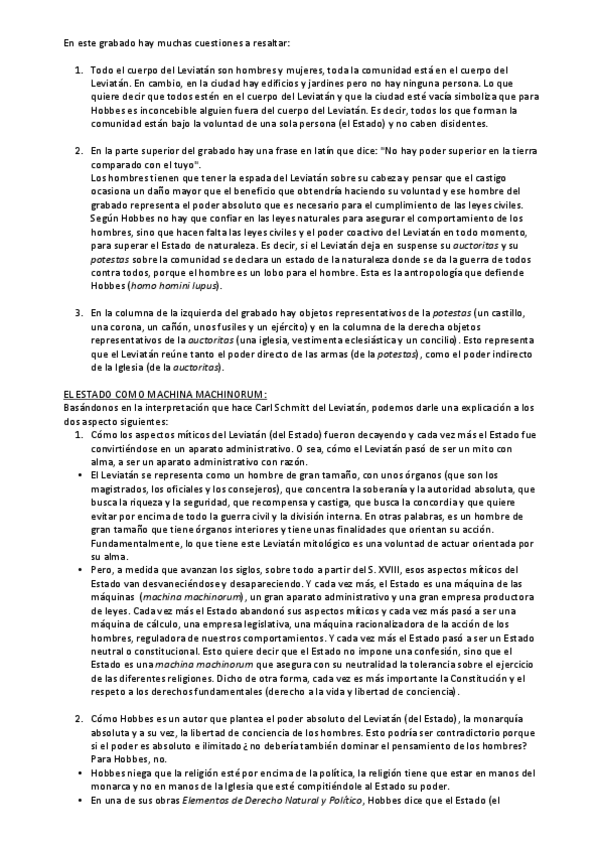 En este grabado hay muchas cuestiones a resaltar:

1. Todo el cuerpo del Leviatán son hombres y mujeres, toda la comunidad está en el cuerpo del Leviatán. En cambio, en la ciudad hay edificios y jardines pero no hay ninguna persona. Lo que quiere decir que todos estén en el cuerpo del Leviatán y que la ciudad esté vacía simboliza que para Hobbes es inconcebible alguien fuera del cuerpo del Leviatán. Es decir, todos los que forman la comunidad están bajo la voluntad de una sola persona (el Estado) y no caben disidentes.

2. En la parte superior del grabado hay una frase en latín que dice: "No hay poder superior en la tierra comparado con el tuyo".
Los hombres tienen que tener la espada del Leviatán sobre su cabeza y pensar que el castigo ocasiona un daño mayor que el beneficio que obtendría haciendo su voluntad y ese hombre del grabado representa el poder absoluto que es necesario para el cumplimiento de las leyes civiles. Según Hobbes no hay que confiar en las leyes naturales para asegurar el comportamiento de los hombres, sino que hacen falta las leyes civiles y el poder coactivo del Leviatán en todo momento, para superar el Estado de naturaleza. Es decir, si el Leviatán deja en suspense su auctoritas y su potestas sobre la comunidad se declara un estado de la naturaleza donde se da la guerra de todos contra todos, porque el hombre es un lobo para el hombre. Esta es la antropología que defiende Hobbes (homo homini lupus).

3. En la columna de la izquierda del grabado hay objetos representativos de la potestas (un castillo, una corona, un cañón, unos fusiles y un ejército) y en la columna de la derecha objetos representativos de la auctoritas (una iglesia, vestimenta eclesiástica y un concilio). Esto representa que el Leviatán reúne tanto el poder directo de las armas (de la potestas), como el poder indirecto de la Iglesia (de la auctoritas).

EL ESTADO COMO MACHINA MACHINORUM:
Basándonos en la interpretación que hace Carl Schmitt del Leviatán, podemos darle una explicación a los dos aspecto siguientes:
1. Cómo los aspectos míticos del Leviatán (del Estado) fueron decayendo y cada vez más el Estado fue convirtiéndose en un aparato administrativo. O sea, cómo el Leviatán pasó de ser un mito con alma, a ser un aparato administrativo con razón.
• El Leviatán se representa como un hombre de gran tamaño, con unos órganos (que son los magistrados, los oficiales y los consejeros), que concentra la soberanía y la autoridad absoluta, que busca la riqueza y la seguridad, que recompensa y castiga, que busca la concordia y que quiere evitar por encima de todo la guerra civil y la división interna. En otras palabras, es un hombre de gran tamaño que tiene órganos interiores y tiene unas finalidades que orientan su acción. Fundamentalmente, lo que tiene este Leviatán mitológico es una voluntad de actuar orientada por su alma.
• Pero, a medida que avanzan los siglos, sobre todo a partir del S. XVIII, esos aspectos míticos del Estado van desvaneciéndose y desapareciendo. Y cada vez más, el Estado es una máquina de las máquinas (machina machinorum), un gran aparato administrativo y una gran empresa productora de leyes. Cada vez más el Estado abandonó sus aspectos míticos y cada vez más pasó a ser una máquina de cálculo, una empresa legislativa, una máquina racionalizadora de la acción de los hombres, reguladora de nuestros comportamientos. Y cada vez más el Estado pasó a ser un Estado neutral o constitucional. Esto quiere decir que el Estado no impone una confesión, sino que el Estado es una machina machinorum que asegura con su neutralidad la tolerancia sobre el ejercicio de las diferentes religiones. Dicho de otra forma, cada vez es más importante la Constitución y el respeto a los derechos fundamentales (derecho a la vida y libertad de conciencia).

2. Cómo Hobbes es un autor que plantea el poder absoluto del Leviatán (del Estado), la monarquía absoluta y a su vez, la libertad de conciencia de los hombres. Esto podría ser contradictorio porque si el poder es absoluto e ilimitado ¿no debería también dominar el pensamiento de los hombres? Para Hobbes, no.
• Hobbes niega que la religión esté por encima de la política, la religión tiene que estar en manos del monarca y no en manos de la Iglesia que esté compitiéndole al Estado su poder.
• En una de sus obras Elementos de Derecho Natural y Político, Hobbes dice que el Estado (el